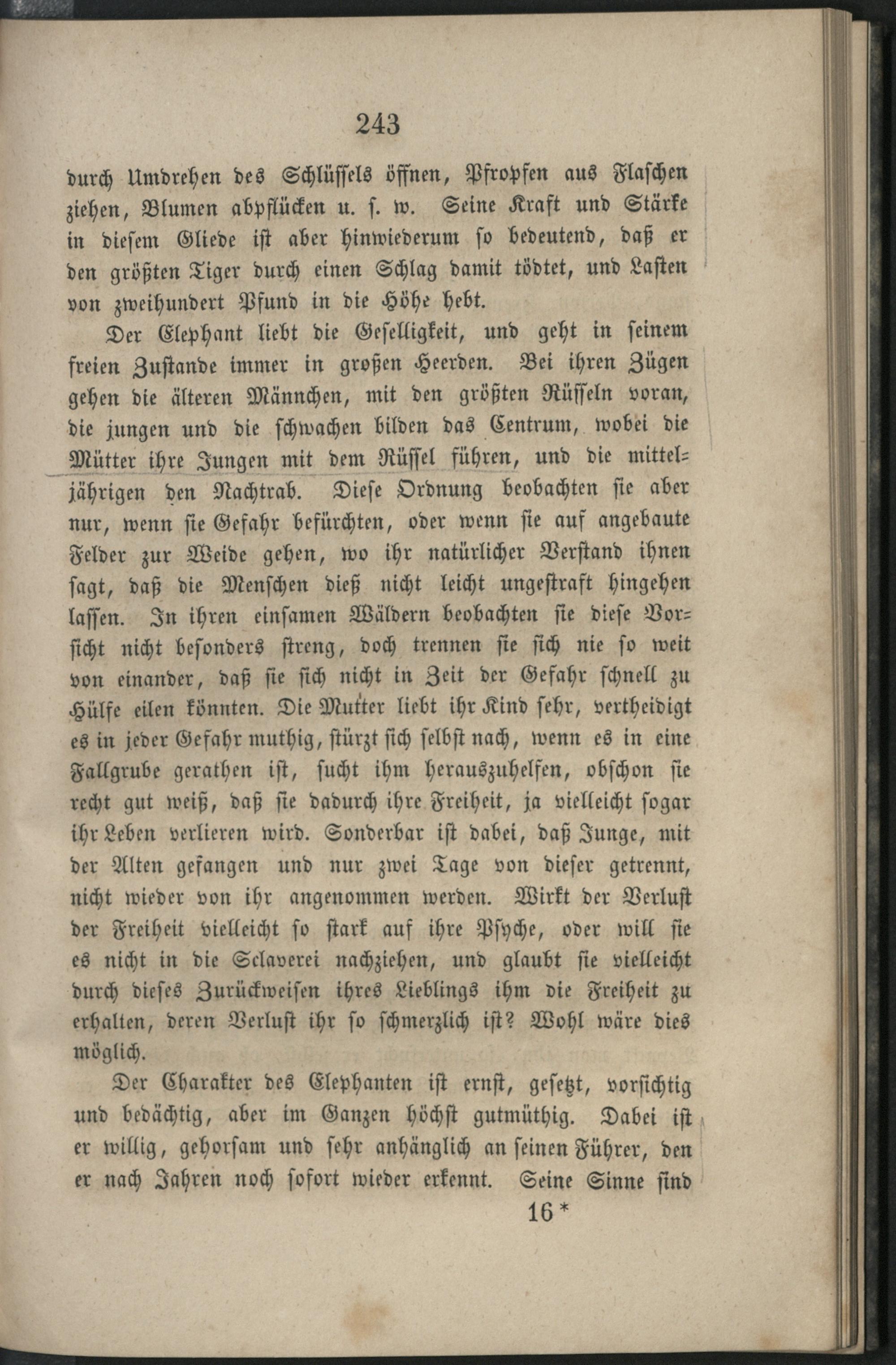 243

durch Umdrehen des Schlüssels öffnen, Pfropfen aus Flaschen ziehen, Blumen abpflücken u. s. w. Seine Kraft und Stärke in diesem Gliede ist aber hinwiederum so bedeutend, daß er den größten Tiger durch einen Schlag damit tödtet, und Lasten von zweihundert Pfund in die Höhe hebt.

Der Elephant liebt die Geselligkeit, und geht in seinem freien Zustande immer in großen Heerden. Bei ihren Zügen gehen die älteren Männchen, mit den größten Rüsseln voran, die jungen und die schwachen bilden das Centrum, wobei die Mütter ihre Jungen mit dem Rüssel führen, und die mitteljährigen den Nachtrab. Diese Ordnung beobachten sie aber nur, wenn sie Gefahr befürchten, oder wenn sie auf angebaute Felder zur Weide gehen, wo ihr natürlicher Verstand ihnen sagt, daß die Menschen dieß nicht leicht ungestraft hingehen lassen. In ihren einsamen Wäldern beobachten sie diese Vorsicht nicht besonders streng, doch trennen sie sich nie so weit von einander, daß sie sich nicht in Zeit der Gefahr schnell zu Hülfe eilen könnten. Die Mutter liebt ihr Kind sehr, vertheidigt es in jeder Gefahr muthig, stürzt sich selbst nach, wenn es in eine Fallgrube gerathen ist, sucht ihm herauszuhelfen, obschon sie recht gut weiß, daß sie dadurch ihre Freiheit, ja vielleicht sogar ihr Leben verlieren wird. Sonderbar ist dabei, daß Junge, mit der Alten gefangen und nur zwei Tage von dieser getrennt, nicht wieder von ihr angenommen werden. Wirkt der Verlust der Freiheit vielleicht so stark auf ihre Psyche, oder will sie es nicht in die Sclaverei nachziehen, und glaubt sie vielleicht durch dieses Zurückweisen ihres Lieblings ihm die Freiheit zu erhalten, deren Verlust ihr so schmerzlich ist? Wohl wäre dies möglich.

Der Charakter des Elephanten ist ernst, gesetzt, vorsichtig und bedächtig, aber im Ganzen höchst gutmüthig. Dabei ist er willig, gehorsam und sehr anhänglich an seinen Führer, den er nach Jahren noch sofort wieder erkennt. Seine Sinne sind

16 *